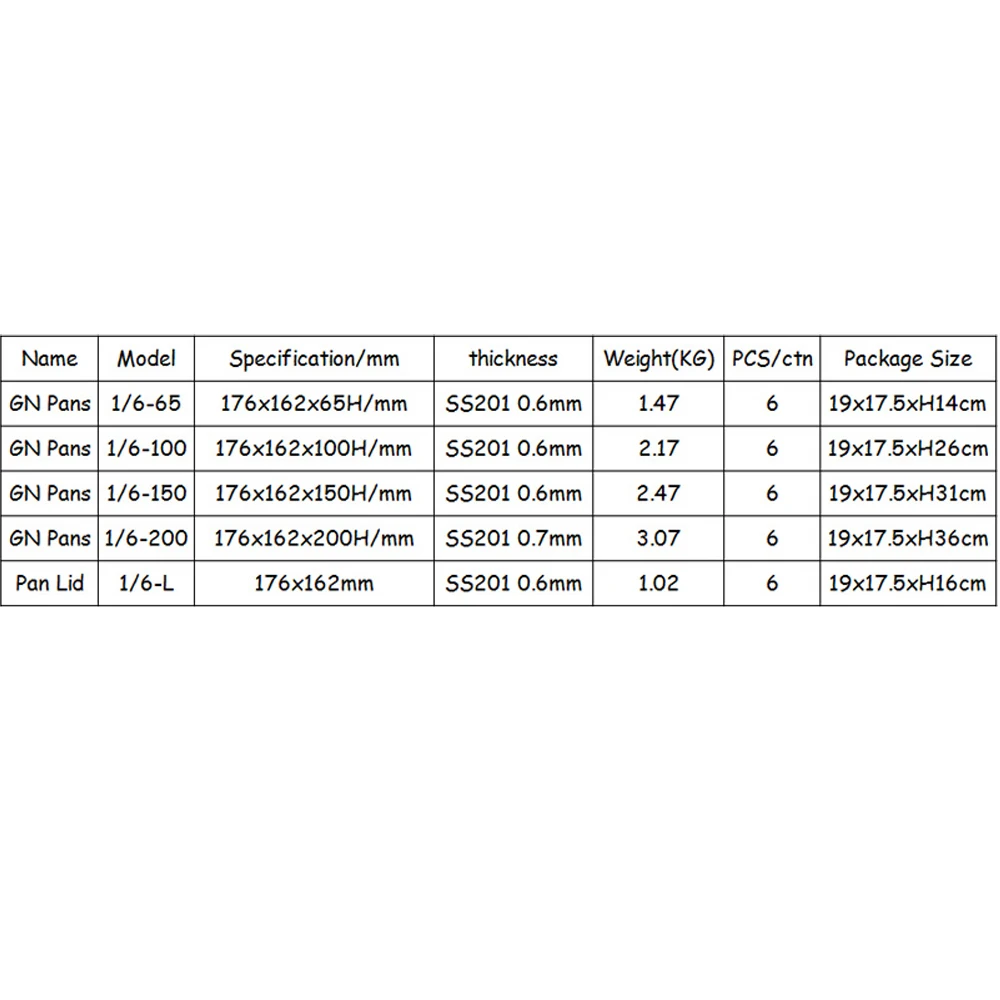 | Name | Model | Specification/mm | thickness | Weight(KG) | PCS/ctn | Package Size |
|---|---|---|---|---|---|---|
| GN Pans | 1/6-65 | 176x162x65H/mm | SS201 0.6mm | 1.47 | 6 | 19x17.5xH14cm |
| GN Pans | 1/6-100 | 176x162x100H/mm | SS201 0.6mm | 2.17 | 6 | 19x17.5xH26cm |
| GN Pans | 1/6-150 | 176x162x150H/mm | SS201 0.6mm | 2.47 | 6 | 19x17.5xH31cm |
| GN Pans | 1/6-200 | 176x162x200H/mm | SS201 0.7mm | 3.07 | 6 | 19x17.5xH36cm |
| Pan Lid | 1/6-L | 176x162mm | SS201 0.6mm | 1.02 | 6 | 19x17.5xH16cm |